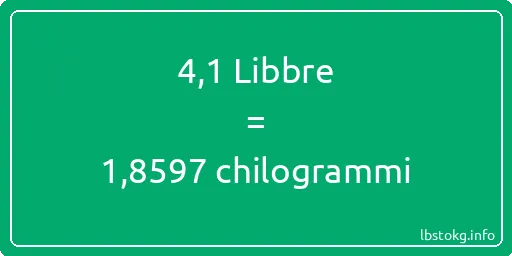 4,1 Libbre
=
1,8597 chilogrammi

lbstokg.info